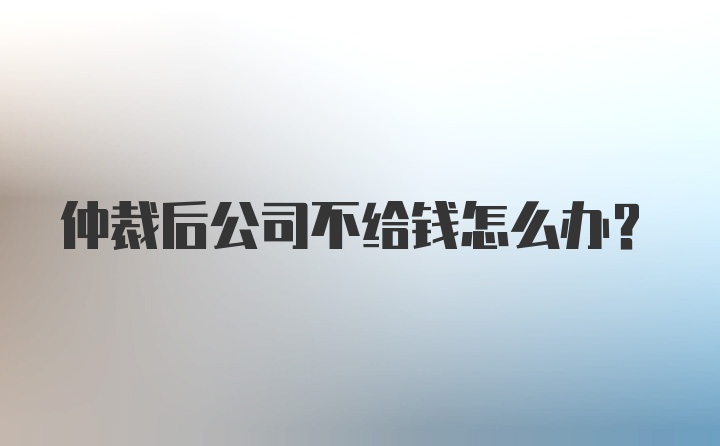 仲裁后公司不给钱怎么办?